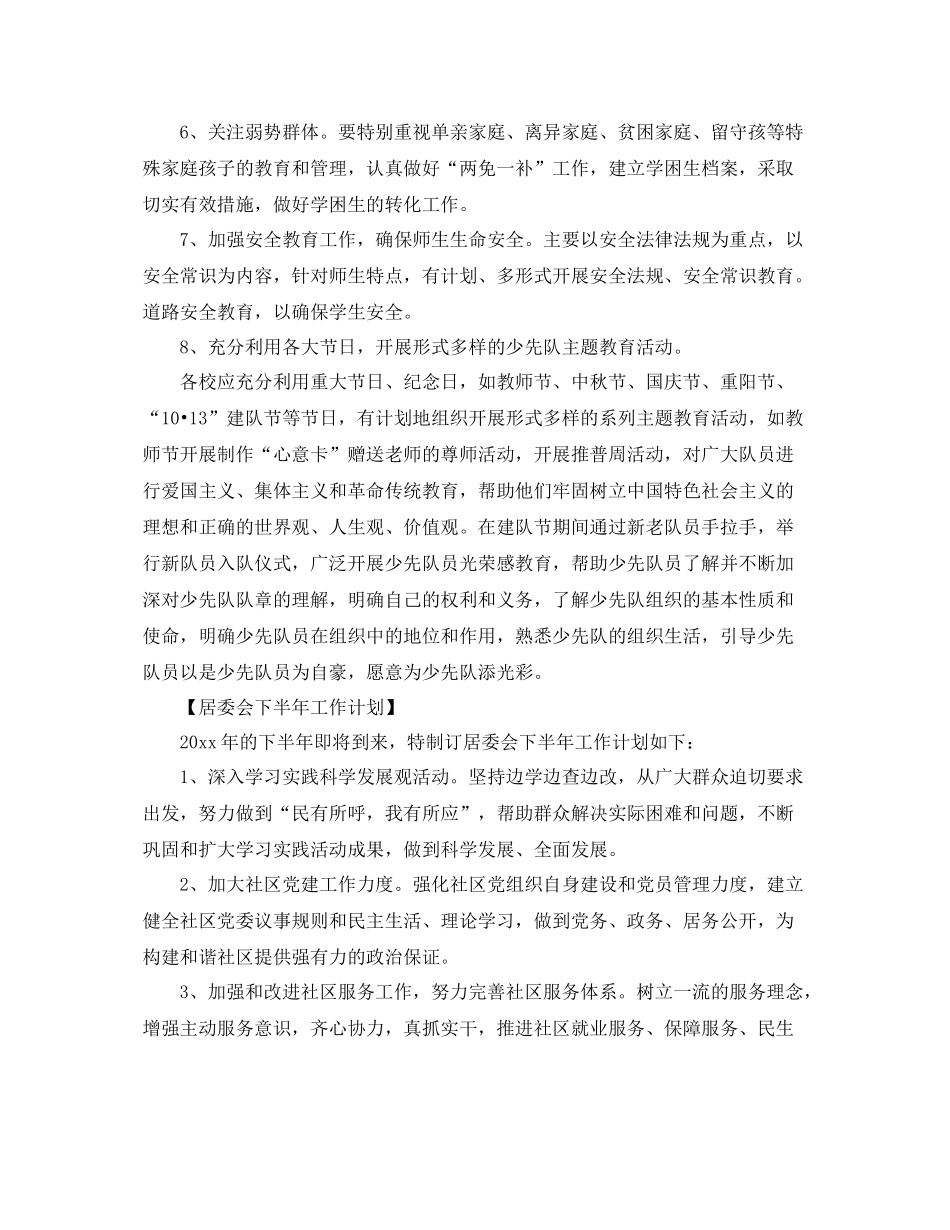 6、关注弱势群体。要特别重视单亲家庭、离异家庭、贫困家庭、留守孩等特殊家庭孩子的教育和管理，认真做好“两免一补”工作，建立学困生档案，采取切实有效措施，做好学困生的转化工作。

7、加强安全教育工作，确保师生生命安全。主要以安全法律法规为重点，以安全常识为内容，针对师生特点，有计划、多形式开展安全法规、安全常识教育。道路安全教育，以确保学生安全。

8、充分利用各大节日，开展形式多样的少先队主题教育活动。

各校应充分利用重大节日、纪念日，如教师节、中秋节、国庆节、重阳节、“10•13”建队节等节日，有计划地组织开展形式多样的系列主题教育活动，如教师节开展制作“心意卡”赠送老师的尊师活动，开展推普周活动，对广大队员进行爱国主义、集体主义和革命传统教育，帮助他们牢固树立中国特色社会主义的理想和正确的世界观、人生观、价值观。在建队节期间通过新老队员手拉手，举行新队员入队仪式，广泛开展少先队员光荣感教育，帮助少先队员了解并不断加深对少先队队章的理解，明确自己的权利和义务，了解少先队组织的基本性质和使命，明确少先队员在组织中的地位和作用，熟悉少先队的组织生活，引导少先队员以是少先队员为自豪，愿意为少先队添光彩。

【居委会下半年工作计划】

20xx 年的下半年即将到来，特制订居委会下半年工作计划如下：

1、深入学习实践科学发展观活动。坚持边学边查边改，从广大群众迫切要求出发，努力做到“民有所呼，我有所应”，帮助群众解决实际困难和问题，不断巩固和扩大学习实践活动成果，做到科学发展、全面发展。

2、加大社区党建工作力度。强化社区党组织自身建设和党员管理力度，建立健全社区党委议事规则和民主生活、理论学习，做到党务、政务、居务公开，为构建和谐社区提供强有力的政治保证。

3、加强和改进社区服务工作，努力完善社区服务体系。树立一流的服务理念，增强主动服务意识，齐心协力，真抓实干，推进社区就业服务、保障服务、民生